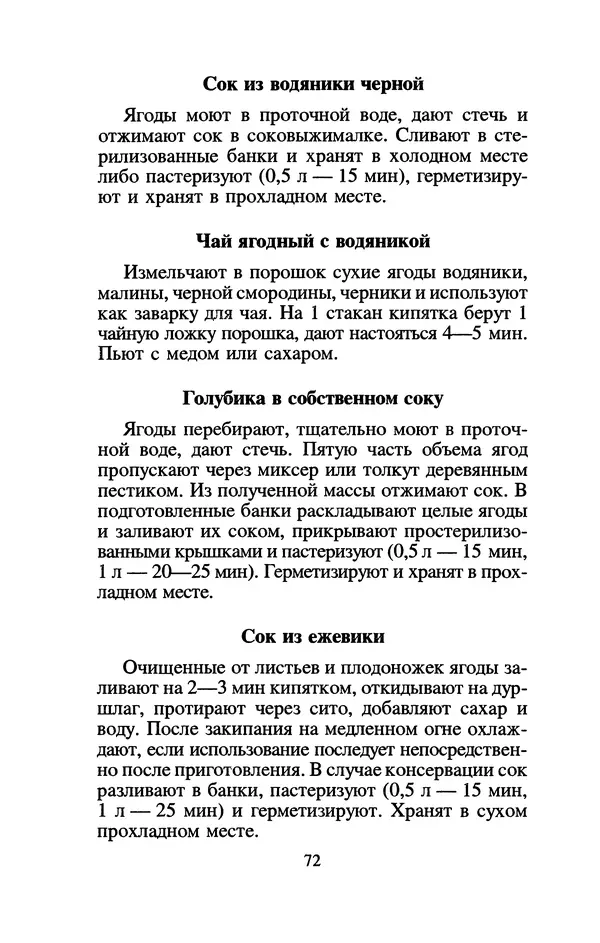 Сок из водяники черной

Ягоды моют в проточной воде, дают стечь и отжимают сок в соковыжималке. Сливают в стерилизованные банки и хранят в холодном месте либо пастеризуют (0,5 л — 15 мин), герметизируют и хранят в прохладном месте.

Чай ягодный с водяникой

Измельчают в порошок сухие ягоды водяники, малины, черной смородины, черники и используют как заварку для чая. На 1 стакан кипятка берут 1 чайную ложку порошка, дают настояться 4—5 мин. Пьют с медом или сахаром.

Голубика в собственном соку

Ягоды перебирают, тщательно моют в проточной воде, дают стечь. Пятую часть объема ягод пропускают через миксер или толкут деревянным пестиком. Из полученной массы отжимают сок. В подготовленные банки раскладывают целые ягоды и заливают их соком, прикрывают простерилизованными крышками и пастеризуют (0,5 л — 15 мин, 1 л — 20—25 мин). Герметизируют и хранят в прохладном месте.

Сок из ежевики

Очищенные от листьев и плодоножек ягоды заливают на 2—3 мин кипятком, откидывают на дуршлаг, протирают через сито, добавляют сахар и воду. После закипания на медленном огне охлаждают, если использование последует непосредственно после приготовления. В случае консервации сок разливают в банки, пастеризуют (0,5 л — 15 мин, 1 л — 25 мин) и герметизируют. Хранят в сухом прохладном месте.

72